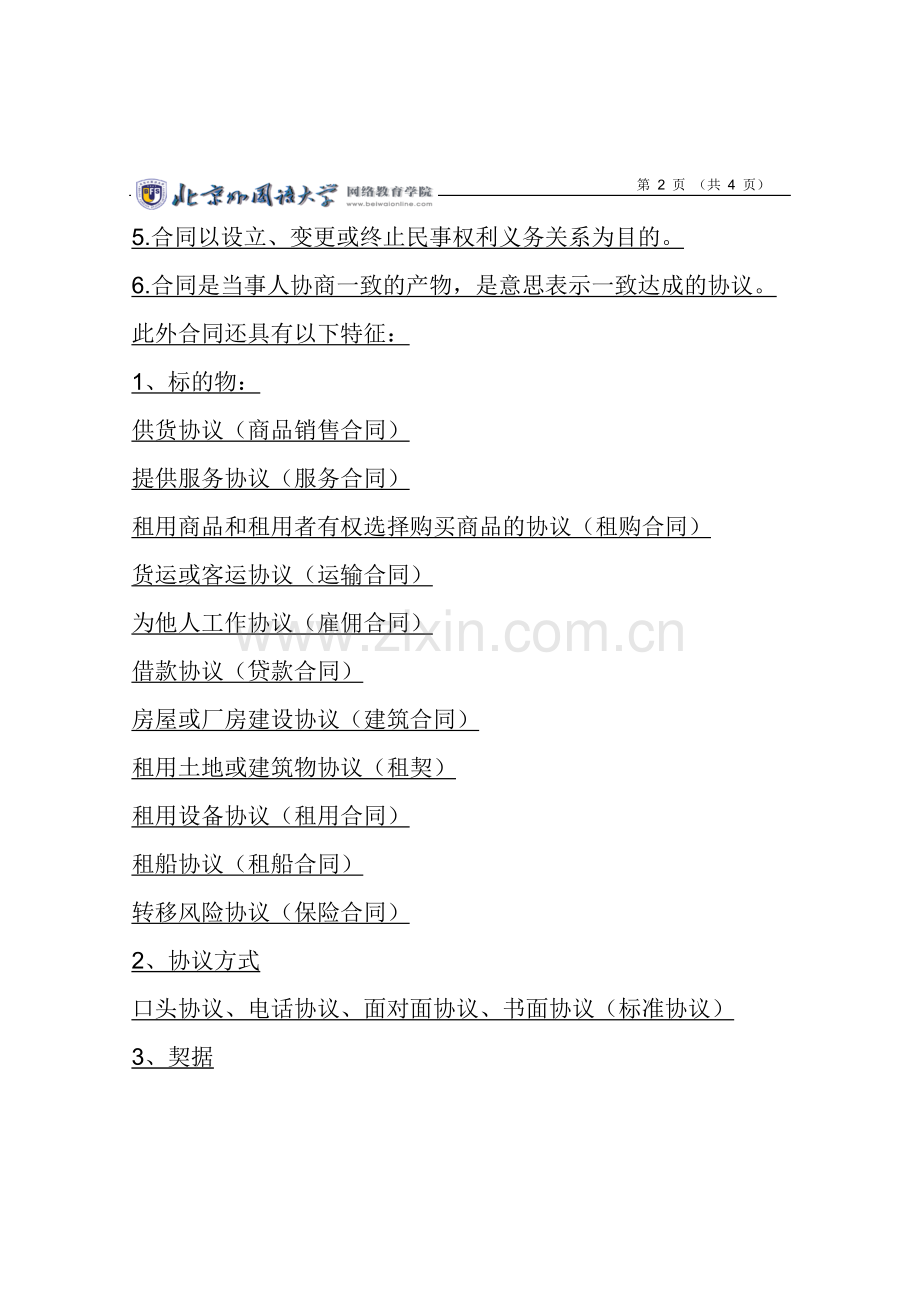 北京外国语大学 网络教育学院 www.beiwaionline.com

第 2 页 （共 4 页）

5.合同以设立、变更或终止民事权利义务关系为目的。

6.合同是当事人协商一致的产物，是意思表示一致达成的协议。

此外合同还具有以下特征：

1、标的物：

供货协议（商品销售合同）

提供服务协议（服务合同）

租用商品和租用者有权选择购买商品的协议（租购合同）

货运或客运协议（运输合同）

为他人工作协议（雇佣合同）

www.zixin.com.cn

借款协议（贷款合同）

房屋或厂房建设协议（建筑合同）

租用土地或建筑物协议（租契）

租用设备协议（租用合同）

租船协议（租船合同）

转移风险协议（保险合同）

2、协议方式

口头协议、电话协议、面对面协议、书面协议（标准协议）

3、契据